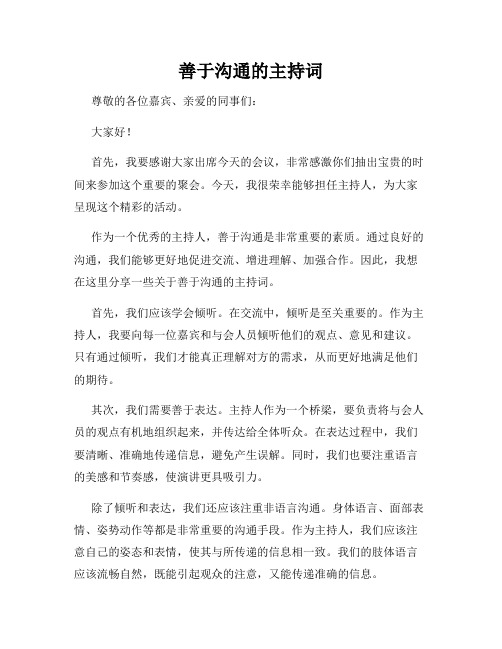 善于沟通的主持词

尊敬的各位嘉宾、亲爱的同事们：

大家好！

首先，我要感谢大家出席今天的会议，非常感激你们抽出宝贵的时间来参加这个重要的聚会。今天，我很荣幸能够担任主持人，为大家呈现这个精彩的活动。

作为一个优秀的主持人，善于沟通是非常重要的素质。通过良好的沟通，我们能够更好地促进交流、增进理解、加强合作。因此，我想在这里分享一些关于善于沟通的主持词。

首先，我们应该学会倾听。在交流中，倾听是至关重要的。作为主持人，我要向每一位嘉宾和与会人员倾听他们的观点、意见和建议。只有通过倾听，我们才能真正理解对方的需求，从而更好地满足他们的期待。

其次，我们需要善于表达。主持人作为一个桥梁，要负责将与会人员的观点有机地组织起来，并传达给全体听众。在表达过程中，我们要清晰、准确地传递信息，避免产生误解。同时，我们也要注重语言的美感和节奏感，使演讲更具吸引力。

除了倾听和表达，我们还应该注重非语言沟通。身体语言、面部表情、姿势动作等都是非常重要的沟通手段。作为主持人，我们应该注意自己的姿态和表情，使其与所传递的信息相一致。我们的肢体语言应该流畅自然，既能引起观众的注意，又能传递准确的信息。